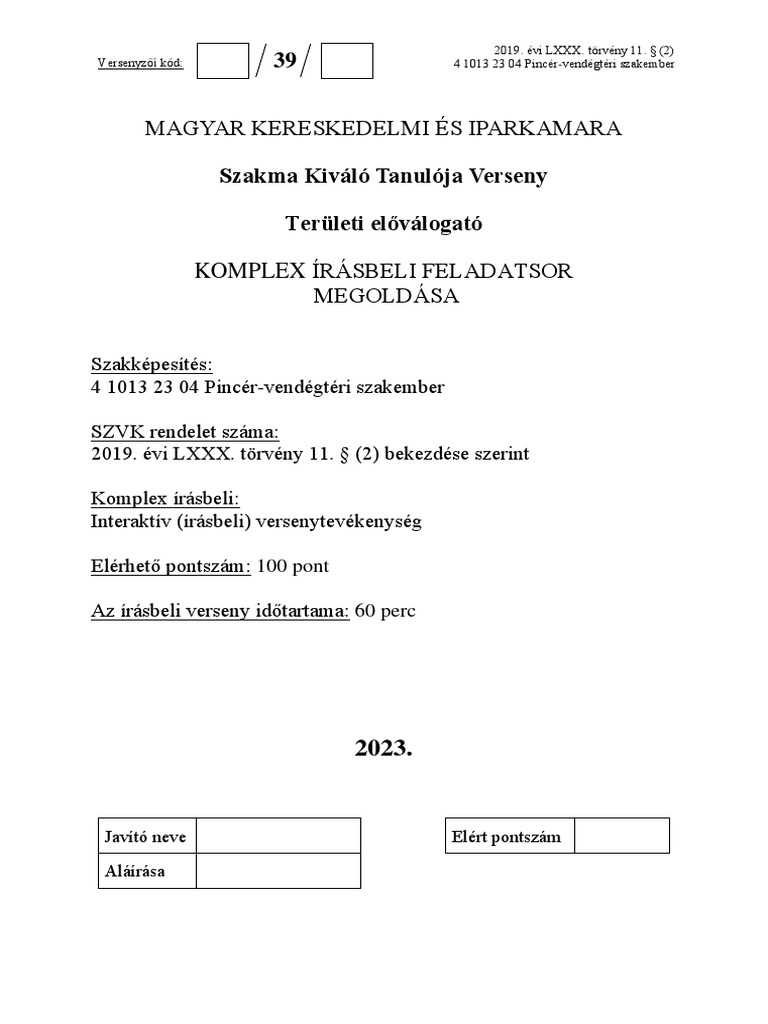 Versenyzői kód: / 39 /

2019. évi LXXX. törvény 11. § (2)
4 1013 23 04 Pincér-vendégtéri szakember

MAGYAR KERESKEDELMI ÉS IPARKAMARA

Szakma Kiváló Tanulója Verseny

Területi előválogató

KOMPLEX ÍRÁSBELI FELADATSOR
MEGOLDÁSA

Szakképesítés:
4 1013 23 04 Pincér-vendégtéri szakember

SZVK rendelet száma:
2019. évi LXXX. törvény 11. § (2) bekezdése szerint

Komplex írásbeli:
Interaktív (írásbeli) versenytevékenység

Elérhető pontszám: 100 pont

Az írásbeli verseny időtartama: 60 perc

2023.

| Javító neve | |
|---|---|
| Aláírása | |

| Elért pontszám | |
|---|---|